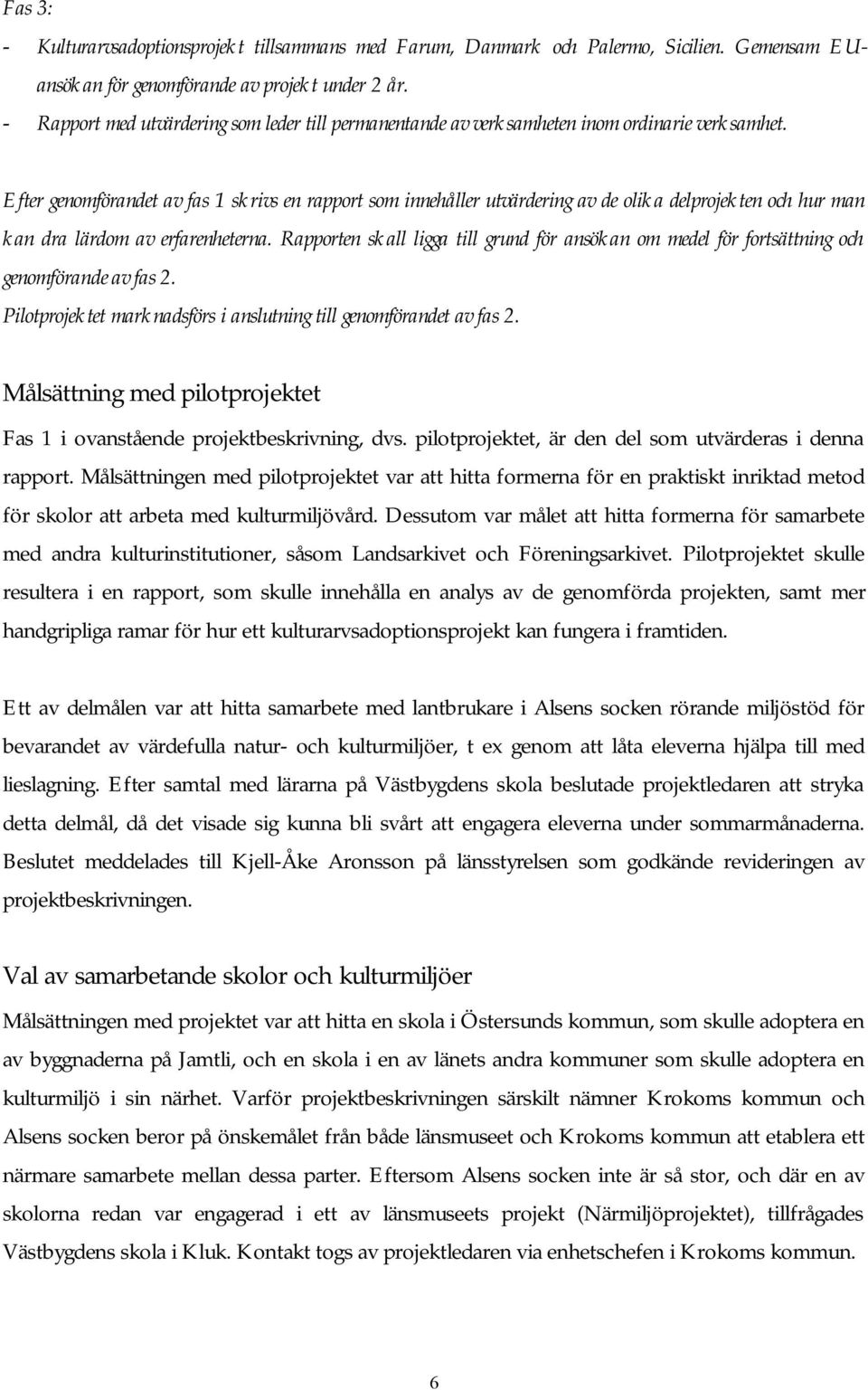 Fas 3:

- Kulturarvsadoptionsprojekt tillsammans med Farum, Danmark och Palermo, Sicilien. Gemensam EU-ansökan för genomförande av projekt under 2 år.
- Rapport med utvärdering som leder till permanentande av verksamheten inom ordinarie verksamhet.

Efter genomförandet av fas 1 skrivs en rapport som innehåller utvärdering av de olika delprojekten och hur man kan dra lärdom av erfarenheterna. Rapporten skall ligga till grund för ansökan om medel för fortsättning och genomförande av fas 2.
Pilotprojektet marknadsförs i anslutning till genomförandet av fas 2.

Målsättning med pilotprojektet

Fas 1 i ovanstående projektbeskrivning, dvs. pilotprojektet, är den del som utvärderas i denna rapport. Målsättningen med pilotprojektet var att hitta formerna för en praktiskt inriktad metod för skolor att arbeta med kulturmiljövård. Dessutom var målet att hitta formerna för samarbete med andra kulturinstitutioner, såsom Landsarkivet och Föreningsarkivet. Pilotprojektet skulle resultera i en rapport, som skulle innehålla en analys av de genomförda projekten, samt mer handgripliga ramar för hur ett kulturarvsadoptionsprojekt kan fungera i framtiden.

Ett av delmålen var att hitta samarbete med lantbrukare i Alsens socken rörande miljöstöd för bevarandet av värdefulla natur- och kulturmiljöer, t ex genom att låta eleverna hjälpa till med lieslagning. Efter samtal med lärarna på Västbygdens skola beslutade projektledaren att stryka detta delmål, då det visade sig kunna bli svårt att engagera eleverna under sommarmånaderna. Beslutet meddelades till Kjell-Åke Aronsson på länsstyrelsen som godkände revideringen av projektbeskrivningen.

Val av samarbetande skolor och kulturmiljöer

Målsättningen med projektet var att hitta en skola i Östersunds kommun, som skulle adoptera en av byggnaderna på Jamtli, och en skola i en av länets andra kommuner som skulle adoptera en kulturmiljö i sin närhet. Varför projektbeskrivningen särskilt nämner Krokoms kommun och Alsens socken beror på önskemålet från både länsmuseet och Krokoms kommun att etablera ett närmare samarbete mellan dessa parter. Eftersom Alsens socken inte är så stor, och där en av skolorna redan var engagerad i ett av länsmuseets projekt (Närmiljöprojektet), tillfrågades Västbygdens skola i Kluk. Kontakt togs av projektledaren via enhetschefen i Krokoms kommun.

6